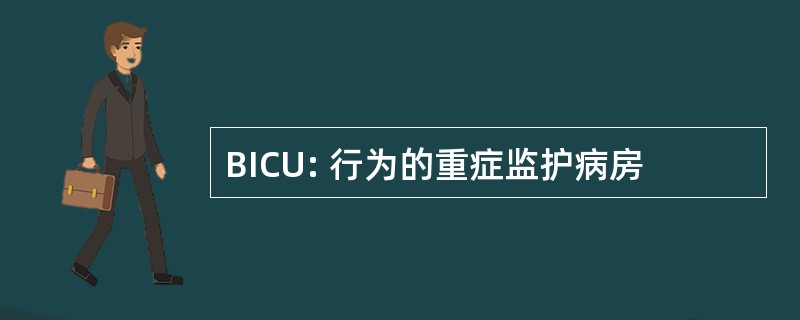 BICU: 行为的重症监护病房